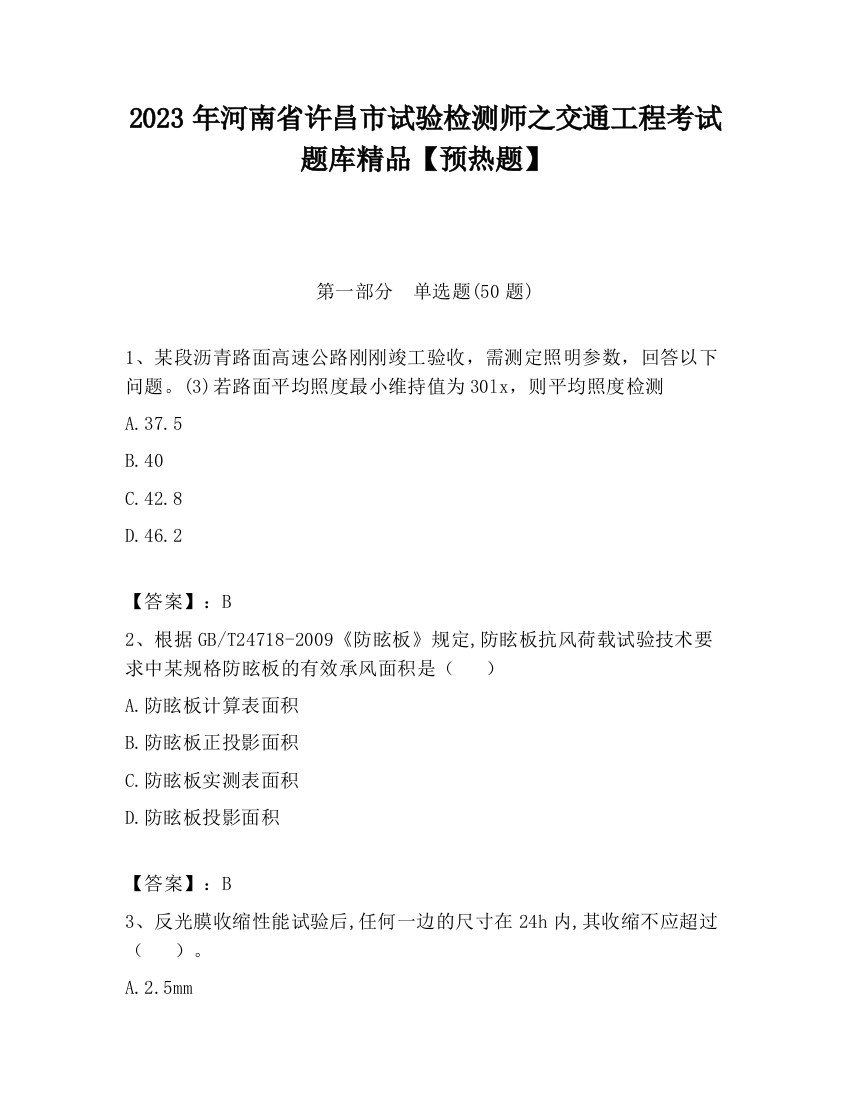 2023 年河南省许昌市试验检测师之交通工程考试题库精品【预热题】

第一部分　单选题(50 题)

1、某段沥青路面高速公路刚刚竣工验收，需测定照明参数，回答以下问题。(3)若路面平均照度最小维持值为 30lx，则平均照度检测

A.37.5

B.40

C.42.8

D.46.2

【答案】：B

2、根据 GB/T24718-2009《防眩板》规定,防眩板抗风荷载试验技术要求中某规格防眩板的有效承风面积是（　　）

A.防眩板计算表面积

B.防眩板正投影面积

C.防眩板实测表面积

D.防眩板投影面积

【答案】：B

3、反光膜收缩性能试验后,任何一边的尺寸在 24h 内,其收缩不应超过（　　）。

A.2.5mm